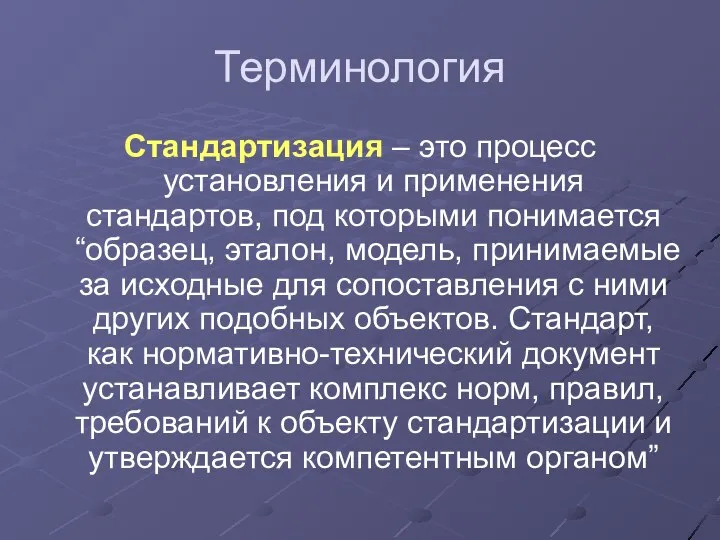 Терминология

Стандартизация – это процесс установления и применения стандартов, под которыми понимается “образец, эталон, модель, принимаемые за исходные для сопоставления с ними других подобных объектов. Стандарт, как нормативно-технический документ устанавливает комплекс норм, правил, требований к объекту стандартизации и утверждается компетентным органом”